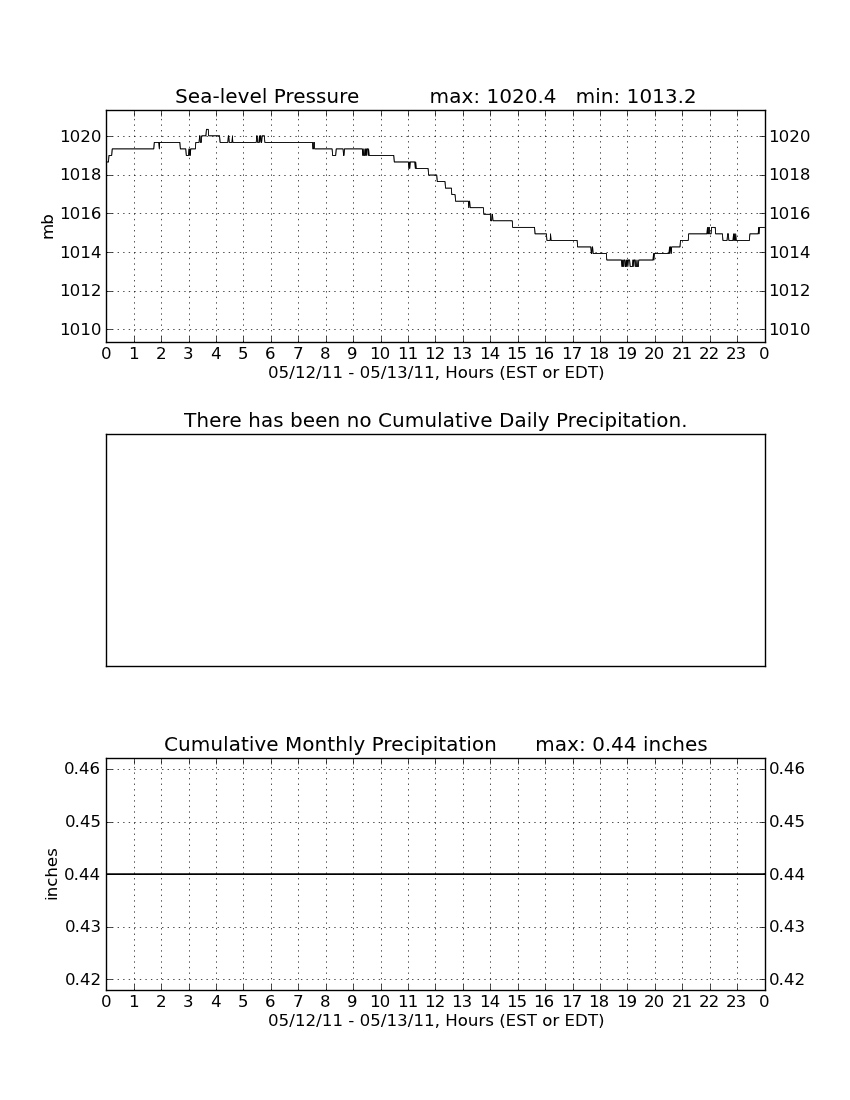 Sea-level Pressure max: 1020.4 min: 1013.2

mb

1020
1018
1016
1014
1012
1010

1020
1018
1016
1014
1012
1010

0 1 2 3 4 5 6 7 8 9 10 11 12 13 14 15 16 17 18 19 20 21 22 23 0

05/12/11 - 05/13/11, Hours (EST or EDT)

There has been no Cumulative Daily Precipitation.

Cumulative Monthly Precipitation max: 0.44 inches

inches

0.46
0.45
0.44
0.43
0.42

0.46
0.45
0.44
0.43
0.42

0 1 2 3 4 5 6 7 8 9 10 11 12 13 14 15 16 17 18 19 20 21 22 23 0

05/12/11 - 05/13/11, Hours (EST or EDT)